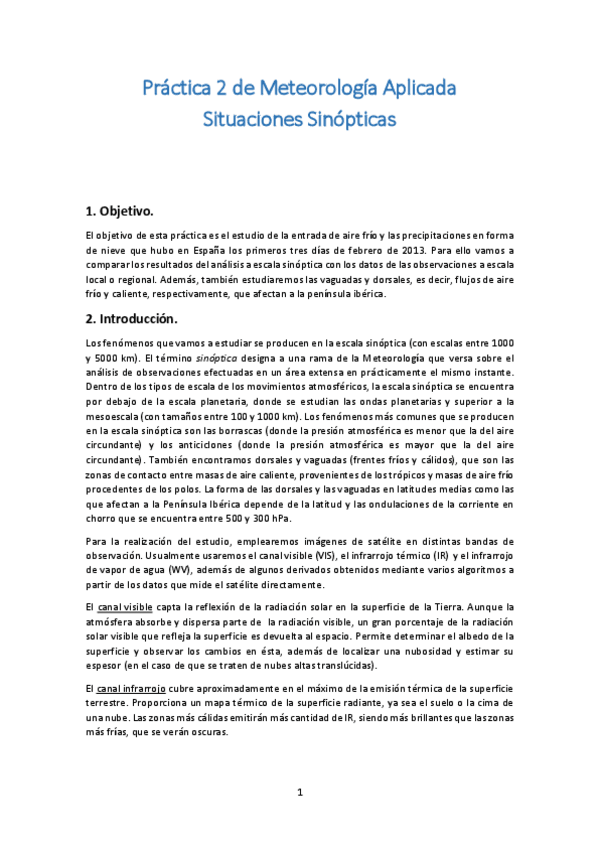 Práctica 2 de Meteorología Aplicada
Situaciones Sinópticas

1. Objetivo.

El objetivo de esta práctica es el estudio de la entrada de aire frío y las precipitaciones en forma de nieve que hubo en España los primeros tres días de febrero de 2013. Para ello vamos a comparar los resultados del análisis a escala sinóptica con los datos de las observaciones a escala local o regional. Además, también estudiaremos las vaguadas y dorsales, es decir, flujos de aire frío y caliente, respectivamente, que afectan a la península ibérica.

2. Introducción.

Los fenómenos que vamos a estudiar se producen en la escala sinóptica (con escalas entre 1000 y 5000 km). El término sinóptica designa a una rama de la Meteorología que versa sobre el análisis de observaciones efectuadas en un área extensa en prácticamente el mismo instante. Dentro de los tipos de escala de los movimientos atmosféricos, la escala sinóptica se encuentra por debajo de la escala planetaria, donde se estudian las ondas planetarias y superior a la mesoescala (con tamaños entre 100 y 1000 km). Los fenómenos más comunes que se producen en la escala sinóptica son las borrascas (donde la presión atmosférica es menor que la del aire circundante) y los anticiclones (donde la presión atmosférica es mayor que la del aire circundante). También encontramos dorsales y vaguadas (frentes fríos y cálidos), que son las zonas de contacto entre masas de aire caliente, provenientes de los trópicos y masas de aire frío procedentes de los polos. La forma de las dorsales y las vaguadas en latitudes medias como las que afectan a la Península Ibérica depende de la latitud y las ondulaciones de la corriente en chorro que se encuentra entre 500 y 300 hPa.

Para la realización del estudio, emplearemos imágenes de satélite en distintas bandas de observación. Usualmente usaremos el canal visible (VIS), el infrarrojo térmico (IR) y el infrarrojo de vapor de agua (WV), además de algunos derivados obtenidos mediante varios algoritmos a partir de los datos que mide el satélite directamente.

El canal visible capta la reflexión de la radiación solar en la superficie de la Tierra. Aunque la atmósfera absorbe y dispersa parte de la radiación visible, un gran porcentaje de la radiación solar visible que refleja la superficie es devuelta al espacio. Permite determinar el albedo de la superficie y observar los cambios en ésta, además de localizar una nubosidad y estimar su espesor (en el caso de que se traten de nubes altas translúcidas).

El canal infrarrojo cubre aproximadamente en el máximo de la emisión térmica de la superficie terrestre. Proporciona un mapa térmico de la superficie radiante, ya sea el suelo o la cima de una nube. Las zonas más cálidas emitirán más cantidad de IR, siendo más brillantes que las zonas más frías, que se verán oscuras.

1